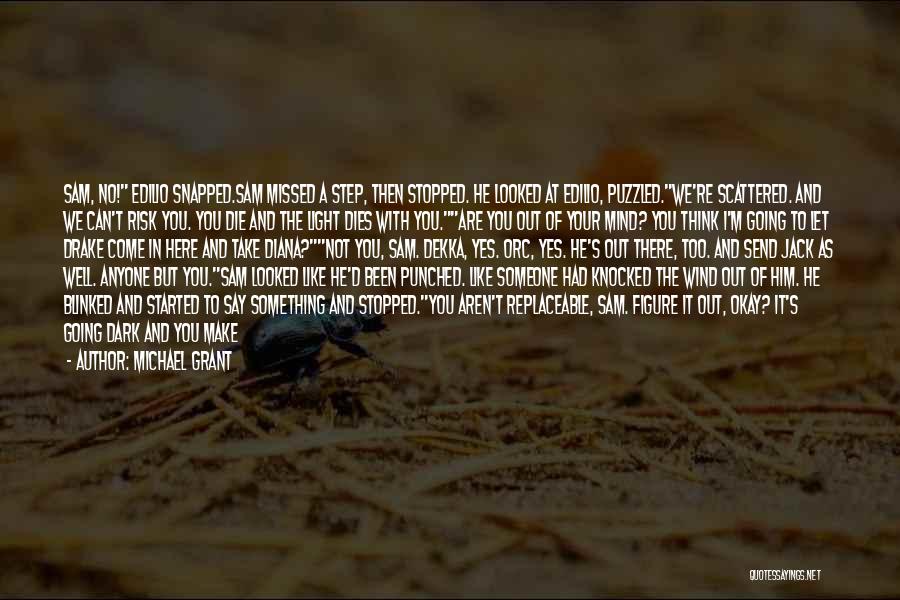 SAM, NO!" EDILIO SNAPPED.SAM MISSED A STEP, THEN STOPPED. HE LOOKED AT EDILIO, PUZZLED."WE'RE SCATTERED. AND WE CAN'T RISK YOU. YOU DIE AND THE LIGHT DIES WITH YOU.""ARE YOU OUT OF YOUR MIND? YOU THINK I'M GOING TO LET DRAKE COME IN HERE AND TAKE DIANA?""NOT YOU, SAM. DEKKA, YES. ORC, YES. HE'S OUT THERE, TOO. AND SEND JACK AS WELL. ANYONE BUT YOU."SAM LOOKED LIKE HE'D BEEN PUNCHED. LIKE SOMEONE HAD KNOCKED THE WIND OUT OF HIM. HE BLINKED AND STARTED TO SAY SOMETHING AND STOPPED."YOU AREN'T REPLACEABLE, SAM. FIGURE IT OUT, OKAY? IT'S GOING DARK AND YOU MAKE

- AUTHOR: MICHAEL GRANT

QUOTESSAYINGS.NET